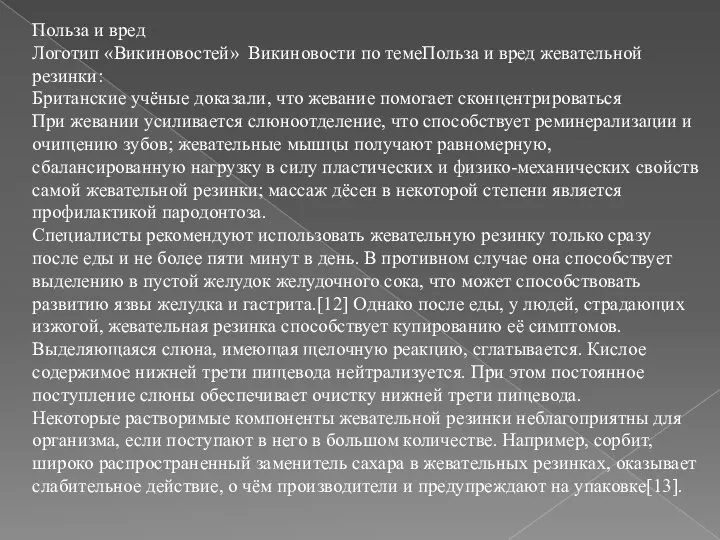 Польза и вред
Логотип «Викиновостей» Викиновости по темеПольза и вред жевательной резинки:
Британские учёные доказали, что жевание помогает сконцентрироваться
При жевании усиливается слюноотделение, что способствует реминерализации и очищению зубов; жевательные мышцы получают равномерную, сбалансированную нагрузку в силу пластических и физико-механических свойств самой жевательной резинки; массаж дёсен в некоторой степени является профилактикой пародонтоза.
Специалисты рекомендуют использовать жевательную резинку только сразу после еды и не более пяти минут в день. В противном случае она способствует выделению в пустой желудок желудочного сока, что может способствовать развитию язвы желудка и гастрита.[12] Однако после еды, у людей, страдающих изжогой, жевательная резинка способствует купированию её симптомов. Выделяющаяся слюна, имеющая щелочную реакцию, сглатывается. Кислое содержимое нижней трети пищевода нейтрализуется. При этом постоянное поступление слюны обеспечивает очистку нижней трети пищевода.
Некоторые растворимые компоненты жевательной резинки неблагоприятны для организма, если поступают в него в большом количестве. Например, сорбит, широко распространенный заменитель сахара в жевательных резинках, оказывает слабительное действие, о чём производители и предупреждают на упаковке[13].